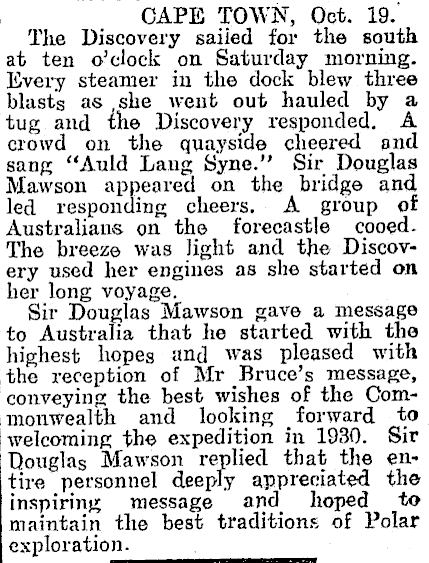 CAPE TOWN, Oct. 19.

The Discovery sailed for the south at ten o'clock on Saturday morning. Every steamer in the dock blew three blasts as she went out hauled by a tug and the Discovery responded. A crowd on the quayside cheered and sang "Auld Lang Syne." Sir Douglas Mawson appeared on the bridge and led responding cheers. A group of Australians on the forecastle cooed. The breeze was light and the Discovery used her engines as she started on her long voyage.

Sir Douglas Mawson gave a message to Australia that he started with the highest hopes and was pleased with the reception of Mr Bruce's message, conveying the best wishes of the Commonwealth and looking forward to welcoming the expedition in 1930. Sir Douglas Mawson replied that the entire personnel deeply appreciated the inspiring message and hoped to maintain the best traditions of Polar exploration.